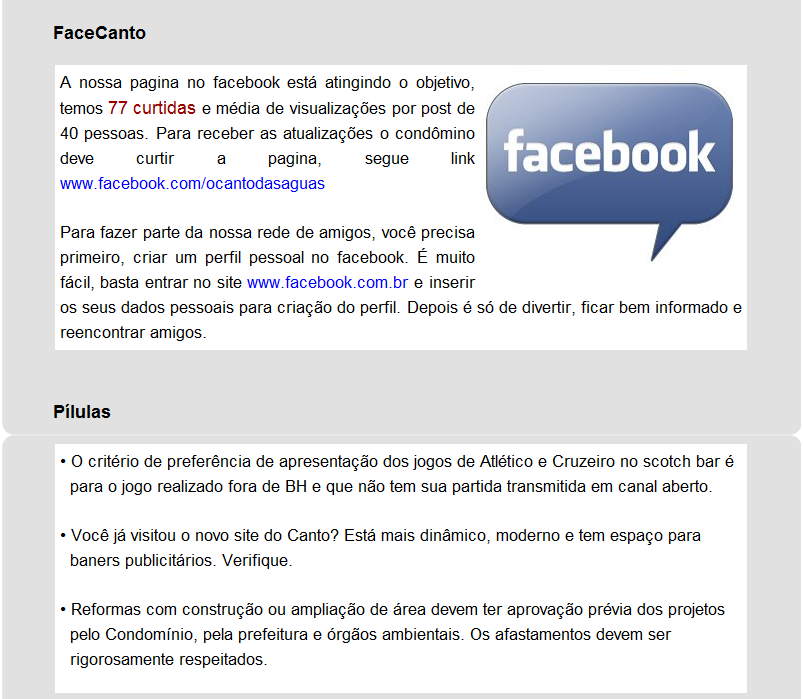 FaceCanto

A nossa pagina no facebook está atingindo o objetivo, temos 77 curtidas e média de visualizações por post de 40 pessoas. Para receber as atualizações o condômino deve curtir a pagina, segue link www.facebook.com/ocantodasaguas

facebook

Para fazer parte da nossa rede de amigos, você precisa primeiro, criar um perfil pessoal no facebook. É muito fácil, basta entrar no site www.facebook.com.br e inserir os seus dados pessoais para criação do perfil. Depois é só de divertir, ficar bem informado e reencontrar amigos.

Pílulas

• O critério de preferência de apresentação dos jogos de Atlético e Cruzeiro no scotch bar é para o jogo realizado fora de BH e que não tem sua partida transmitida em canal aberto.

• Você já visitou o novo site do Canto? Está mais dinâmico, moderno e tem espaço para baners publicitários. Verifique.

• Reformas com construção ou ampliação de área devem ter aprovação prévia dos projetos pelo Condomínio, pela prefeitura e órgãos ambientais. Os afastamentos devem ser rigorosamente respeitados.